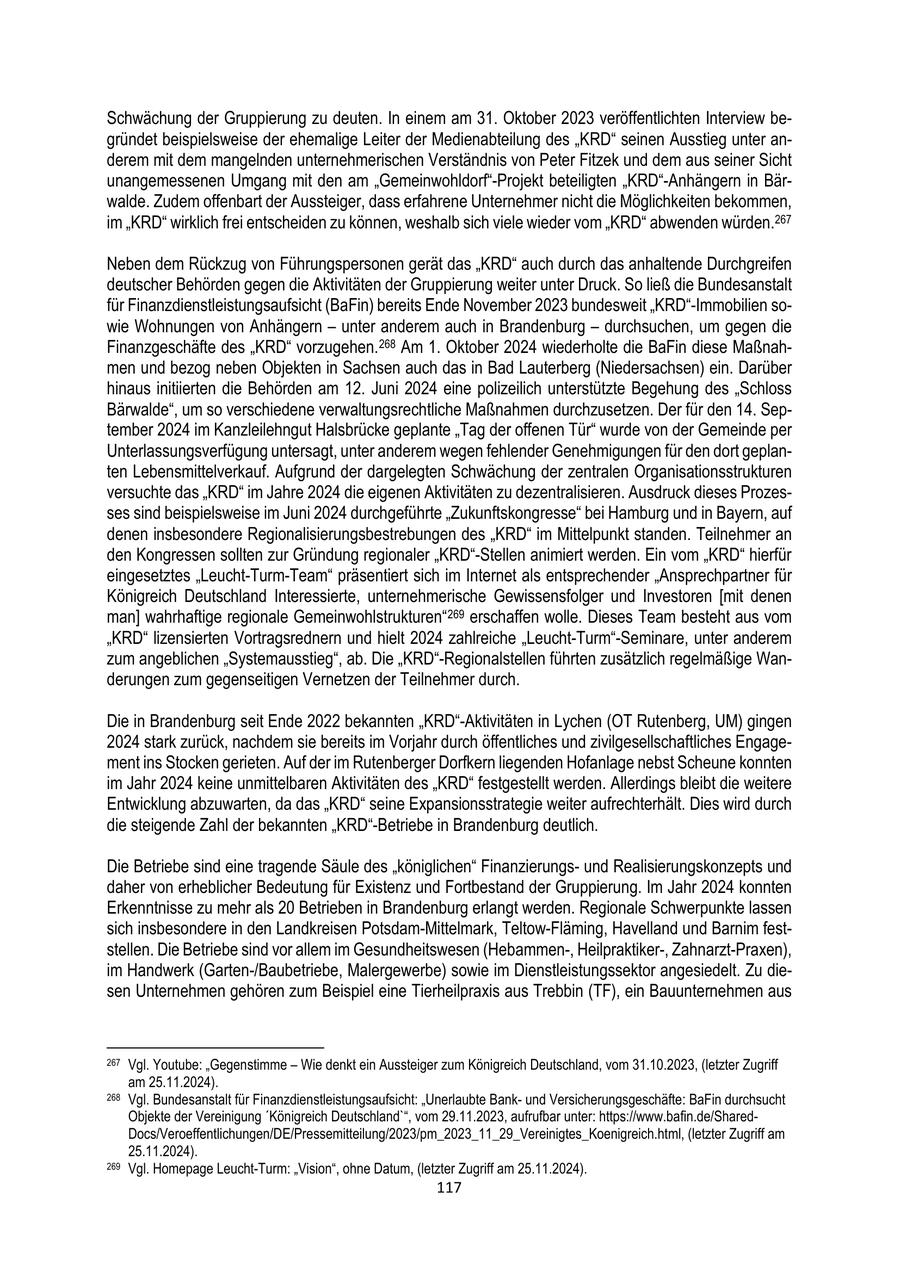 Schwächung der Gruppierung zu deuten. In einem am 31. Oktober 2023 veröffentlichten Interview begründet beispielsweise der ehemalige Leiter der Medienabteilung des „KRD“ seinen Ausstieg unter anderem mit dem mangelnden unternehmerischen Verständnis von Peter Fitzek und dem aus seiner Sicht unangemessenen Umgang mit den am „Gemeinwohldorf“-Projekt beteiligten „KRD“-Anhängern in Bärwalde. Zudem offenbart der Aussteiger, dass erfahrene Unternehmer nicht die Möglichkeiten bekommen, im „KRD“ wirklich frei entscheiden zu können, weshalb sich viele wieder vom „KRD“ abwenden würden.$^{267}$

Neben dem Rückzug von Führungspersonen gerät das „KRD“ auch durch das anhaltende Durchgreifen deutscher Behörden gegen die Aktivitäten der Gruppierung weiter unter Druck. So ließ die Bundesanstalt für Finanzdienstleistungsaufsicht (BaFin) bereits Ende November 2023 bundesweit „KRD“-Immobilien sowie Wohnungen von Anhängern – unter anderem auch in Brandenburg – durchsuchen, um gegen die Finanzgeschäfte des „KRD“ vorzugehen.$^{268}$ Am 1. Oktober 2024 wiederholte die BaFin diese Maßnahmen und bezog neben Objekten in Sachsen auch das in Bad Lauterberg (Niedersachsen) ein. Darüber hinaus initiierten die Behörden am 12. Juni 2024 eine polizeilich unterstützte Begehung des „Schloss Bärwalde“, um so verschiedene verwaltungsrechtliche Maßnahmen durchzusetzen. Der für den 14. September 2024 im Kanzleilehngut Halsbrücke geplante „Tag der offenen Tür“ wurde von der Gemeinde per Unterlassungsverfügung untersagt, unter anderem wegen fehlender Genehmigungen für den dort geplanten Lebensmittelverkauf. Aufgrund der dargelegten Schwächung der zentralen Organisationsstrukturen versuchte das „KRD“ im Jahre 2024 die eigenen Aktivitäten zu dezentralisieren. Ausdruck dieses Prozesses sind beispielsweise im Juni 2024 durchgeführte „Zukunftskongresse“ bei Hamburg und in Bayern, auf denen insbesondere Regionalisierungsbestrebungen des „KRD“ im Mittelpunkt standen. Teilnehmer an den Kongressen sollten zur Gründung regionaler „KRD“-Stellen animiert werden. Ein vom „KRD“ hierfür eingesetztes „Leucht-Turm-Team“ präsentiert sich im Internet als entsprechender „Ansprechpartner für Königreich Deutschland Interessierte, unternehmerische Gewissensfolger und Investoren [mit denen man] wahrhaftige regionale Gemeinwohlstrukturen“$^{269}$ erschaffen wolle. Dieses Team besteht aus vom „KRD“ lizensierten Vortragsrednern und hielt 2024 zahlreiche „Leucht-Turm“-Seminare, unter anderem zum angeblichen „Systemausstieg“, ab. Die „KRD“-Regionalstellen führten zusätzlich regelmäßige Wanderungen zum gegenseitigen Vernetzen der Teilnehmer durch.

Die in Brandenburg seit Ende 2022 bekannten „KRD“-Aktivitäten in Lychen (OT Rutenberg, UM) gingen 2024 stark zurück, nachdem sie bereits im Vorjahr durch öffentliches und zivilgesellschaftliches Engagement ins Stocken gerieten. Auf der im Rutenberger Dorfkern liegenden Hofanlage nebst Scheune konnten im Jahr 2024 keine unmittelbaren Aktivitäten des „KRD“ festgestellt werden. Allerdings bleibt die weitere Entwicklung abzuwarten, da das „KRD“ seine Expansionsstrategie weiter aufrechterhält. Dies wird durch die steigende Zahl der bekannten „KRD“-Betriebe in Brandenburg deutlich.

Die Betriebe sind eine tragende Säule des „königlichen“ Finanzierungs- und Realisierungskonzepts und daher von erheblicher Bedeutung für Existenz und Fortbestand der Gruppierung. Im Jahr 2024 konnten Erkenntnisse zu mehr als 20 Betrieben in Brandenburg erlangt werden. Regionale Schwerpunkte lassen sich insbesondere in den Landkreisen Potsdam-Mittelmark, Teltow-Fläming, Havelland und Barnim feststellen. Die Betriebe sind vor allem im Gesundheitswesen (Hebammen-, Heilpraktiker-, Zahnarzt-Praxen), im Handwerk (Garten-/Baubetriebe, Malergewerbe) sowie im Dienstleistungssektor angesiedelt. Zu diesen Unternehmen gehören zum Beispiel eine Tierheilpraxis aus Trebbin (TF), ein Bauunternehmen aus

$^{267}$ Vgl. Youtube: „Gegenstimme – Wie denkt ein Aussteiger zum Königreich Deutschland, vom 31.10.2023, (letzter Zugriff am 25.11.2024).
$^{268}$ Vgl. Bundesanstalt für Finanzdienstleistungsaufsicht: „Unerlaubte Bank- und Versicherungsgeschäfte: BaFin durchsucht Objekte der Vereinigung ´Königreich Deutschland`“, vom 29.11.2023, aufrufbar unter: https://www.bafin.de/SharedDocs/Veroeffentlichungen/DE/Pressemitteilung/2023/pm_2023_11_29_Vereinigtes_Koenigreich.html, (letzter Zugriff am 25.11.2024).
$^{269}$ Vgl. Homepage Leucht-Turm: „Vision“, ohne Datum, (letzter Zugriff am 25.11.2024).
117